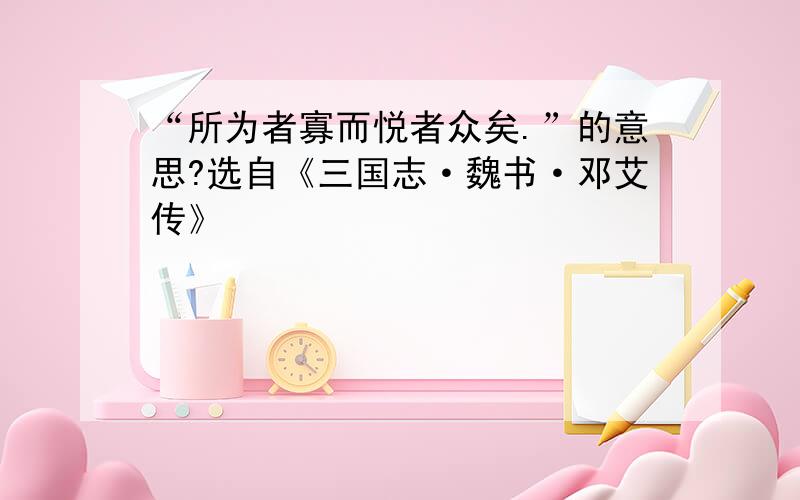 “所为者寡而悦者众矣.”的意思?选自《三国志·魏书·邓艾传》